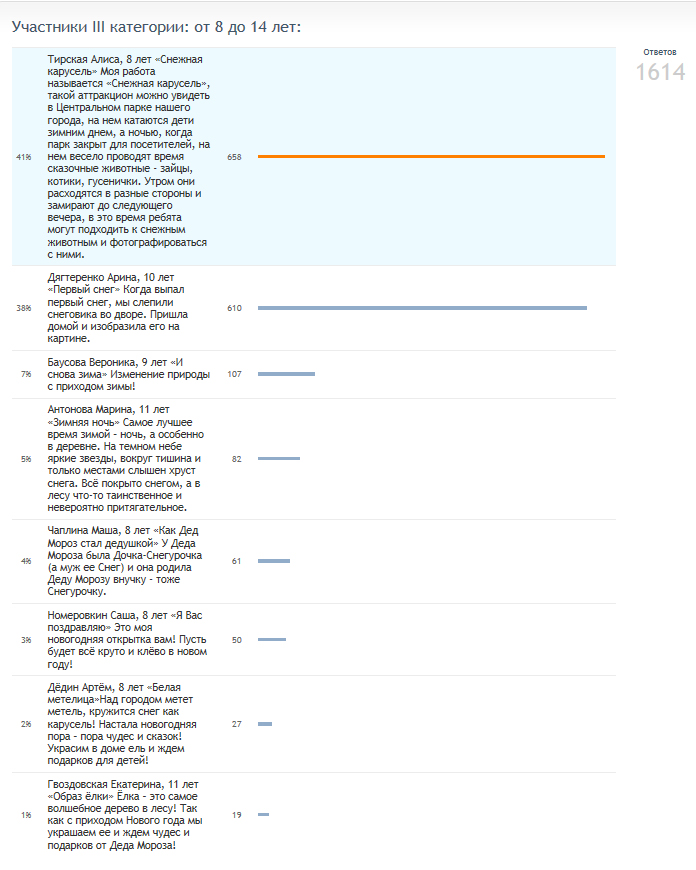 Участники III категории: от 8 до 14 лет:

Ответов
1614

| | | |
|---|---|---|
| 41% | Тирская Алиса, 8 лет «Снежная карусель» Моя работа называется «Снежная карусель», такой аттракцион можно увидеть в Центральном парке нашего города, на нем катаются дети зимним днем, а ночью, когда парк закрыт для посетителей, на нем весело проводят время сказочные животные - зайцы, котики, гусенички. Утром они расходятся в разные стороны и замирают до следующего вечера, в это время ребята могут подходить к снежным животным и фотографироваться с ними. | 658 |
| 38% | Дягтеренко Арина, 10 лет «Первый снег» Когда выпал первый снег, мы слепили снеговика во дворе. Пришла домой и изобразила его на картине. | 610 |
| 7% | Баусова Вероника, 9 лет «И снова зима» Изменение природы с приходом зимы! | 107 |
| 5% | Антонова Марина, 11 лет «Зимняя ночь» Самое лучшее время зимой - ночь, а особенно в деревне. На темном небе яркие звезды, вокруг тишина и только местами слышен хруст снега. Всё покрыто снегом, а в лесу что-то таинственное и невероятно притягательное. | 82 |
| 4% | Чаплина Маша, 8 лет «Как Дед Мороз стал дедушкой» У Деда Мороза была Дочка-Снегурочка (а муж ее Снег) и она родила Деду Морозу внучку - тоже Снегурочку. | 61 |
| 3% | Номеровкин Саша, 8 лет «Я Вас поздравляю» Это моя новогодняя открытка вам! Пусть будет всё круто и клёво в новом году! | 50 |
| 2% | Дёдин Артём, 8 лет «Белая метелица»Над городом метет метель, кружится снег как карусель! Настала новогодняя пора - пора чудес и сказок! Украсим в доме ель и ждем подарков для детей! | 27 |
| 1% | Гвоздовская Екатерина, 11 лет «Образ ёлки» Ёлка - это самое волшебное дерево в лесу! Так как с приходом Нового года мы украшаем ее и ждем чудес и подарков от Деда Мороза! | 19 |